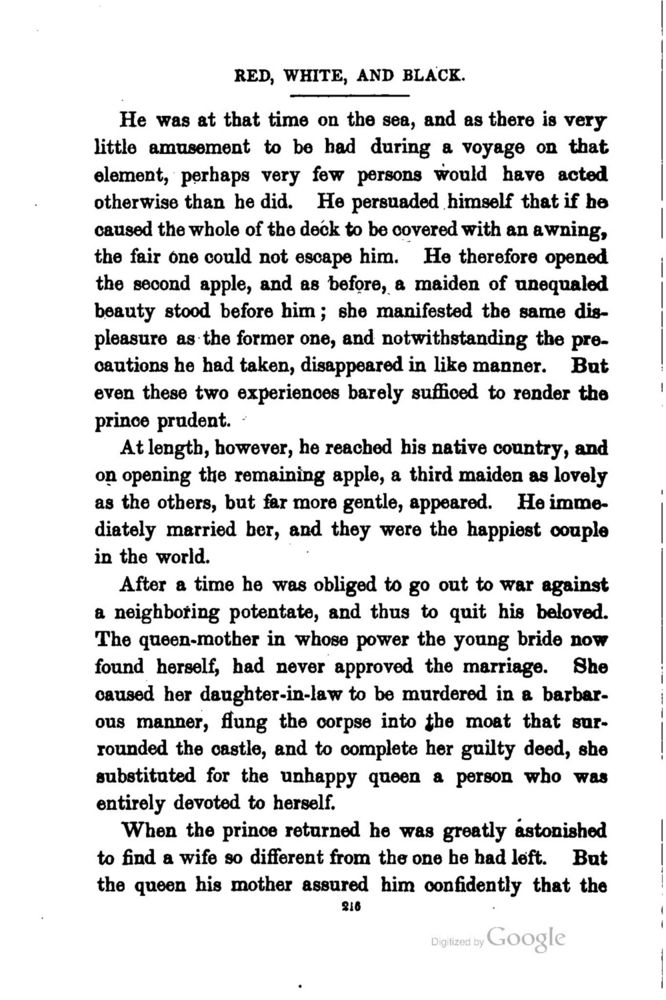 RED, WHITE, AND BLACK.

He was at that time on the sea, and as there is very little amusement to be had during a voyage on that element, perhaps very few persons would have acted otherwise than he did. He persuaded himself that if he caused the whole of the deck to be covered with an awning, the fair one could not escape him. He therefore opened the second apple, and as before, a maiden of unequaled beauty stood before him; she manifested the same displeasure as the former one, and notwithstanding the precautions he had taken, disappeared in like manner. But even these two experiences barely sufficed to render the prince prudent.

At length, however, he reached his native country, and on opening the remaining apple, a third maiden as lovely as the others, but far more gentle, appeared. He immediately married her, and they were the happiest couple in the world.

After a time he was obliged to go out to war against a neighboring potentate, and thus to quit his beloved. The queen-mother in whose power the young bride now found herself, had never approved the marriage. She caused her daughter-in-law to be murdered in a barbarous manner, flung the corpse into the moat that surrounded the castle, and to complete her guilty deed, she substituted for the unhappy queen a person who was entirely devoted to herself.

When the prince returned he was greatly astonished to find a wife so different from the one he had left. But the queen his mother assured him confidently that the

216

Digitized by Google